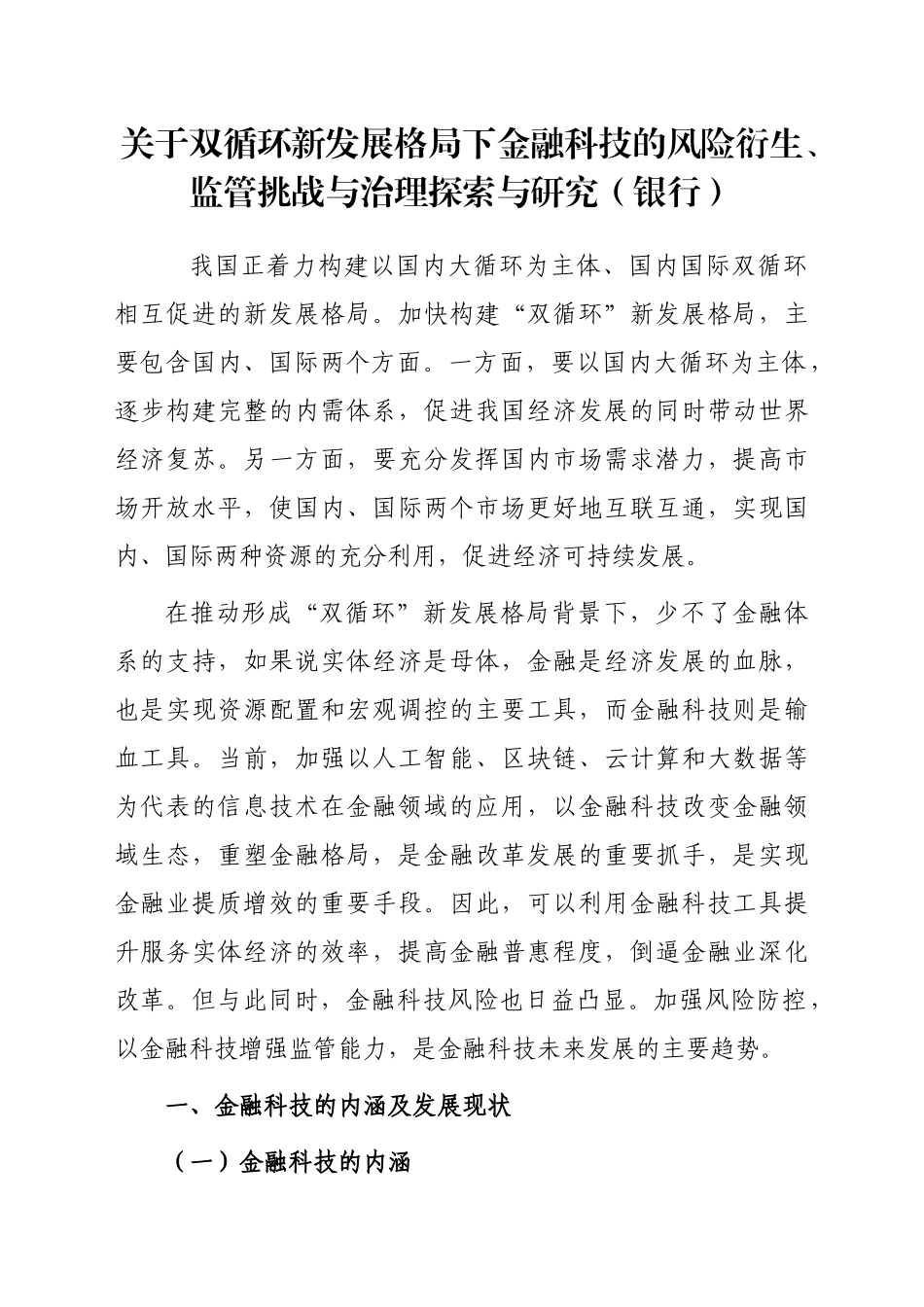 关于双循环新发展格局下金融科技的风险衍生、监管挑战与治理探索与研究（银行）

我国正着力构建以国内大循环为主体、国内国际双循环相互促进的新发展格局。加快构建“双循环”新发展格局，主要包含国内、国际两个方面。一方面，要以国内大循环为主体，逐步构建完整的内需体系，促进我国经济发展的同时带动世界经济复苏。另一方面，要充分发挥国内市场需求潜力，提高市场开放水平，使国内、国际两个市场更好地互联互通，实现国内、国际两种资源的充分利用，促进经济可持续发展。

在推动形成“双循环”新发展格局背景下，少不了金融体系的支持，如果说实体经济是母体，金融是经济发展的血脉，也是实现资源配置和宏观调控的主要工具，而金融科技则是输血工具。当前，加强以人工智能、区块链、云计算和大数据等为代表的信息技术在金融领域的应用，以金融科技改变金融领域生态，重塑金融格局，是金融改革发展的重要抓手，是实现金融业提质增效的重要手段。因此，可以利用金融科技工具提升服务实体经济的效率，提高金融普惠程度，倒逼金融业深化改革。但与此同时，金融科技风险也日益凸显。加强风险防控，以金融科技增强监管能力，是金融科技未来发展的主要趋势。

一、金融科技的内涵及发展现状

（一）金融科技的内涵